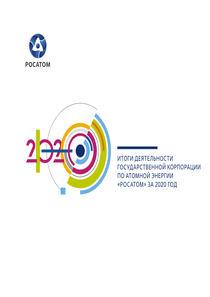 РОСАТОМ

2020

ИТОГИ ДЕЯТЕЛЬНОСТИ ГОСУДАРСТВЕННОЙ КОРПОРАЦИИ ПО АТОМНОЙ ЭНЕРГИИ «РОСАТОМ» ЗА 2020 ГОД